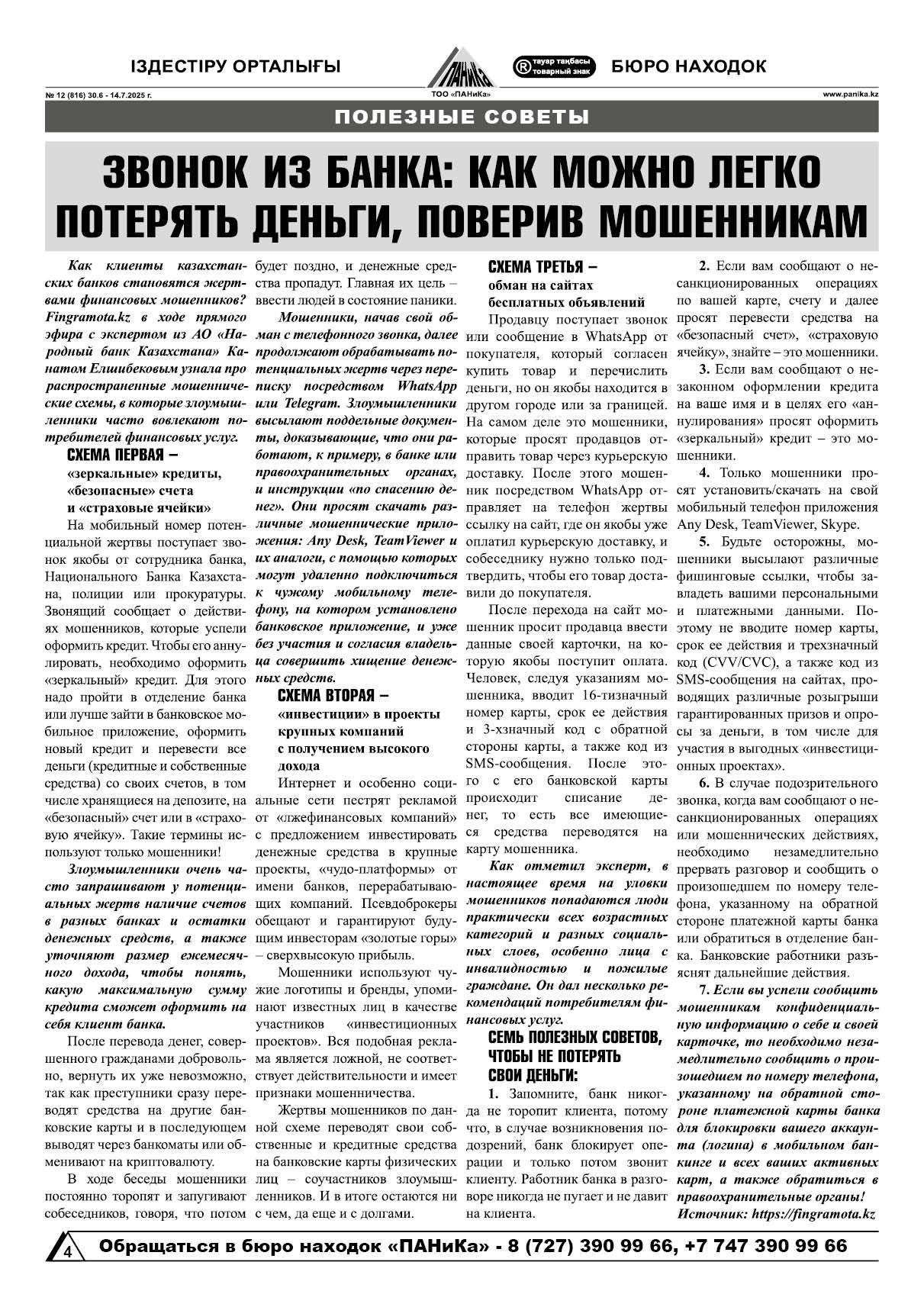 ІЗДЕСТІРУ ОРТАЛЫҒЫ

ПАНиКа

ТОО «ПАНиКа»

® тауар таңбасы товарный знак

БЮРО НАХОДОК

№ 12 (816) 30.6 - 14.7.2025 г.

www.panika.kz

ПОЛЕЗНЫЕ СОВЕТЫ

ЗВОНОК ИЗ БАНКА: КАК МОЖНО ЛЕГКО ПОТЕРЯТЬ ДЕНЬГИ, ПОВЕРИВ МОШЕННИКАМ

Как клиенты казахстанских банков становятся жертвами финансовых мошенников? Fingramota.kz в ходе прямого эфира с экспертом из АО «Народный банк Казахстана» Канатом Елшибековым узнала про распространенные мошеннические схемы, в которые злоумышленники часто вовлекают потребителей финансовых услуг.

СХЕМА ПЕРВАЯ – «зеркальные» кредиты, «безопасные» счета и «страховые ячейки»

На мобильный номер потенциальной жертвы поступает звонок якобы от сотрудника банка, Национального Банка Казахстана, полиции или прокуратуры. Звонящий сообщает о действиях мошенников, которые успели оформить кредит. Чтобы его аннулировать, необходимо оформить «зеркальный» кредит. Для этого надо пройти в отделение банка или лучше зайти в банковское мобильное приложение, оформить новый кредит и перевести все деньги (кредитные и собственные средства) со своих счетов, в том числе хранящиеся на депозите, на «безопасный» счет или в «страховую ячейку». Такие термины используют только мошенники!

Злоумышленники очень часто запрашивают у потенциальных жертв наличие счетов в разных банках и остатки денежных средств, а также уточняют размер ежемесячного дохода, чтобы понять, какую максимальную сумму кредита сможет оформить на себя клиент банка.

После перевода денег, совершенного гражданами добровольно, вернуть их уже невозможно, так как преступники сразу переводят средства на другие банковские карты и в последующем выводят через банкоматы или обменивают на криптовалюту.

В ходе беседы мошенники постоянно торопят и запугивают собеседников, говоря, что потом будет поздно, и денежные средства пропадут. Главная их цель – ввести людей в состояние паники.

Мошенники, начав свой обман с телефонного звонка, далее продолжают обрабатывать потенциальных жертв через переписку посредством WhatsApp или Telegram. Злоумышленники высылают поддельные документы, доказывающие, что они работают, к примеру, в банке или правоохранительных органах, и инструкции «по спасению денег». Они просят скачать различные мошеннические приложения: Any Desk, TeamViewer и их аналоги, с помощью которых могут удаленно подключиться к чужому мобильному телефону, на котором установлено банковское приложение, и уже без участия и согласия владельца совершить хищение денежных средств.

СХЕМА ВТОРАЯ – «инвестиции» в проекты крупных компаний с получением высокого дохода

Интернет и особенно социальные сети пестрят рекламой от «лжефинансовых компаний» с предложением инвестировать денежные средства в крупные проекты, «чудо-платформы» от имени банков, перерабатывающих компаний. Псевдоброкеры обещают и гарантируют будущим инвесторам «золотые горы» – сверхвысокую прибыль.

Мошенники используют чужие логотипы и бренды, упоминают известных лиц в качестве участников «инвестиционных проектов». Вся подобная реклама является ложной, не соответствует действительности и имеет признаки мошенничества.

Жертвы мошенников по данной схеме переводят свои собственные и кредитные средства на банковские карты физических лиц – соучастников злоумышленников. И в итоге остаются ни с чем, да еще и с долгами.

СХЕМА ТРЕТЬЯ – обман на сайтах бесплатных объявлений

Продавцу поступает звонок или сообщение в WhatsApp от покупателя, который согласен купить товар и перечислить деньги, но он якобы находится в другом городе или за границей. На самом деле это мошенники, которые просят продавцов отправить товар через курьерскую доставку. После этого мошенник посредством WhatsApp отправляет на телефон жертвы ссылку на сайт, где он якобы уже оплатил курьерскую доставку, и собеседнику нужно только подтвердить, чтобы его товар доставили до покупателя.

После перехода на сайт мошенник просит продавца ввести данные своей карточки, на которую якобы поступит оплата. Человек, следуя указаниям мошенника, вводит 16-тизначный номер карты, срок ее действия и 3-хзначный код с обратной стороны карты, а также код из SMS-сообщения. После этого с его банковской карты происходит списание денег, то есть все имеющиеся средства переводятся на карту мошенника.

Как отметил эксперт, в настоящее время на уловки мошенников попадаются люди практически всех возрастных категорий и разных социальных слоев, особенно лица с инвалидностью и пожилые граждане. Он дал несколько рекомендаций потребителям финансовых услуг.

СЕМЬ ПОЛЕЗНЫХ СОВЕТОВ, ЧТОБЫ НЕ ПОТЕРЯТЬ СВОИ ДЕНЬГИ:

1. Запомните, банк никогда не торопит клиента, потому что, в случае возникновения подозрений, банк блокирует операции и только потом звонит клиенту. Работник банка в разговоре никогда не пугает и не давит на клиента.

2. Если вам сообщают о несанкционированных операциях по вашей карте, счету и далее просят перевести средства на «безопасный счет», «страховую ячейку», знайте – это мошенники.

3. Если вам сообщают о незаконном оформлении кредита на ваше имя и в целях его «аннулирования» просят оформить «зеркальный» кредит – это мошенники.

4. Только мошенники просят установить/скачать на свой мобильный телефон приложения Any Desk, TeamViewer, Skype.

5. Будьте осторожны, мошенники высылают различные фишинговые ссылки, чтобы завладеть вашими персональными и платежными данными. Поэтому не вводите номер карты, срок ее действия и трехзначный код (CVV/CVC), а также код из SMS-сообщения на сайтах, проводящих различные розыгрыши гарантированных призов и опросы за деньги, в том числе для участия в выгодных «инвестиционных проектах».

6. В случае подозрительного звонка, когда вам сообщают о несанкционированных операциях или мошеннических действиях, необходимо незамедлительно прервать разговор и сообщить о произошедшем по номеру телефона, указанному на обратной стороне платежной карты банка или обратиться в отделение банка. Банковские работники разъяснят дальнейшие действия.

7. Если вы успели сообщить мошенникам конфиденциальную информацию о себе и своей карточке, то необходимо незамедлительно сообщить о произошедшем по номеру телефона, указанному на обратной стороне платежной карты банка для блокировки вашего аккаунта (логина) в мобильном банкинге и всех ваших активных карт, а также обратиться в правоохранительные органы!

Источник: https://fingramota.kz

4

Обращаться в бюро находок «ПАНиКа» - 8 (727) 390 99 66, +7 747 390 99 66